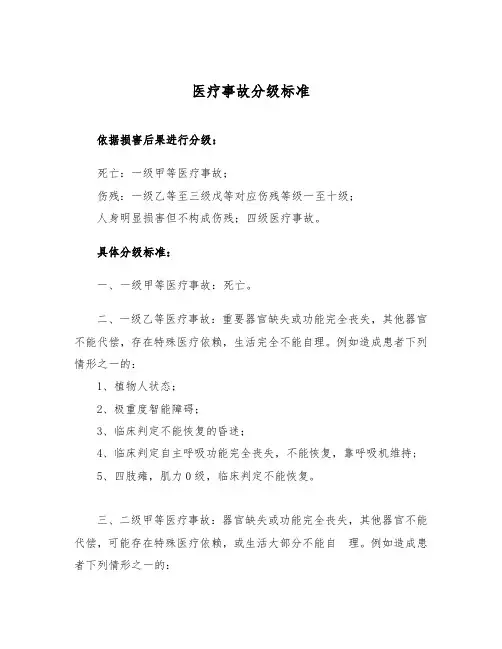 医疗事故分级标准

依据损害后果进行分级：

死亡：一级甲等医疗事故；

伤残：一级乙等至三级戊等对应伤残等级一至十级；

人身明显损害但不构成伤残：四级医疗事故。

具体分级标准：

一、一级甲等医疗事故：死亡。

二、一级乙等医疗事故：重要器官缺失或功能完全丧失，其他器官不能代偿，存在特殊医疗依赖，生活完全不能自理。例如造成患者下列情形之一的：

1、植物人状态；

2、极重度智能障碍；

3、临床判定不能恢复的昏迷；

4、临床判定自主呼吸功能完全丧失，不能恢复，靠呼吸机维持；

5、四肢瘫，肌力0级，临床判定不能恢复。

三、二级甲等医疗事故：器官缺失或功能完全丧失，其他器官不能代偿，可能存在特殊医疗依赖，或生活大部分不能自 理。例如造成患者下列情形之一的：